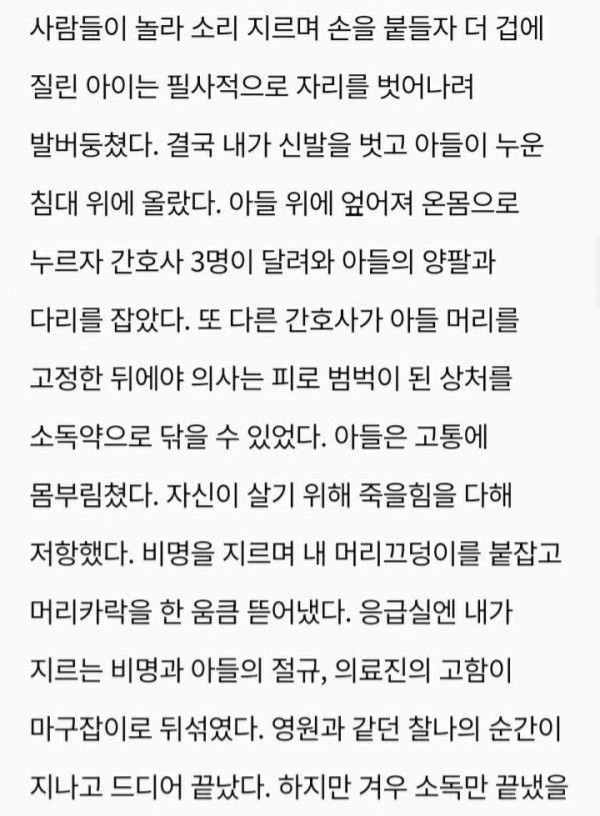 사람들이 놀라 소리 지르며 손을 붙들자 더 겁에 질린 아이는 필사적으로 자리를 벗어나려 발버둥쳤다. 결국 내가 신발을 벗고 아들이 누운 침대 위에 올랐다. 아들 위에 엎어져 온몸으로 누르자 간호사 3명이 달려와 아들의 양팔과 다리를 잡았다. 또 다른 간호사가 아들 머리를 고정한 뒤에야 의사는 피로 범벅이 된 상처를 소독약으로 닦을 수 있었다. 아들은 고통에 몸부림쳤다. 자신이 살기 위해 죽을힘을 다해 저항했다. 비명을 지르며 내 머리끄덩이를 붙잡고 머리카락을 한 움큼 뜯어냈다. 응급실엔 내가 지르는 비명과 아들의 절규, 의료진의 고함이 마구잡이로 뒤섞였다. 영원과 같던 찰나의 순간이 지나고 드디어 끝났다. 하지만 겨우 소독만 끝냈을